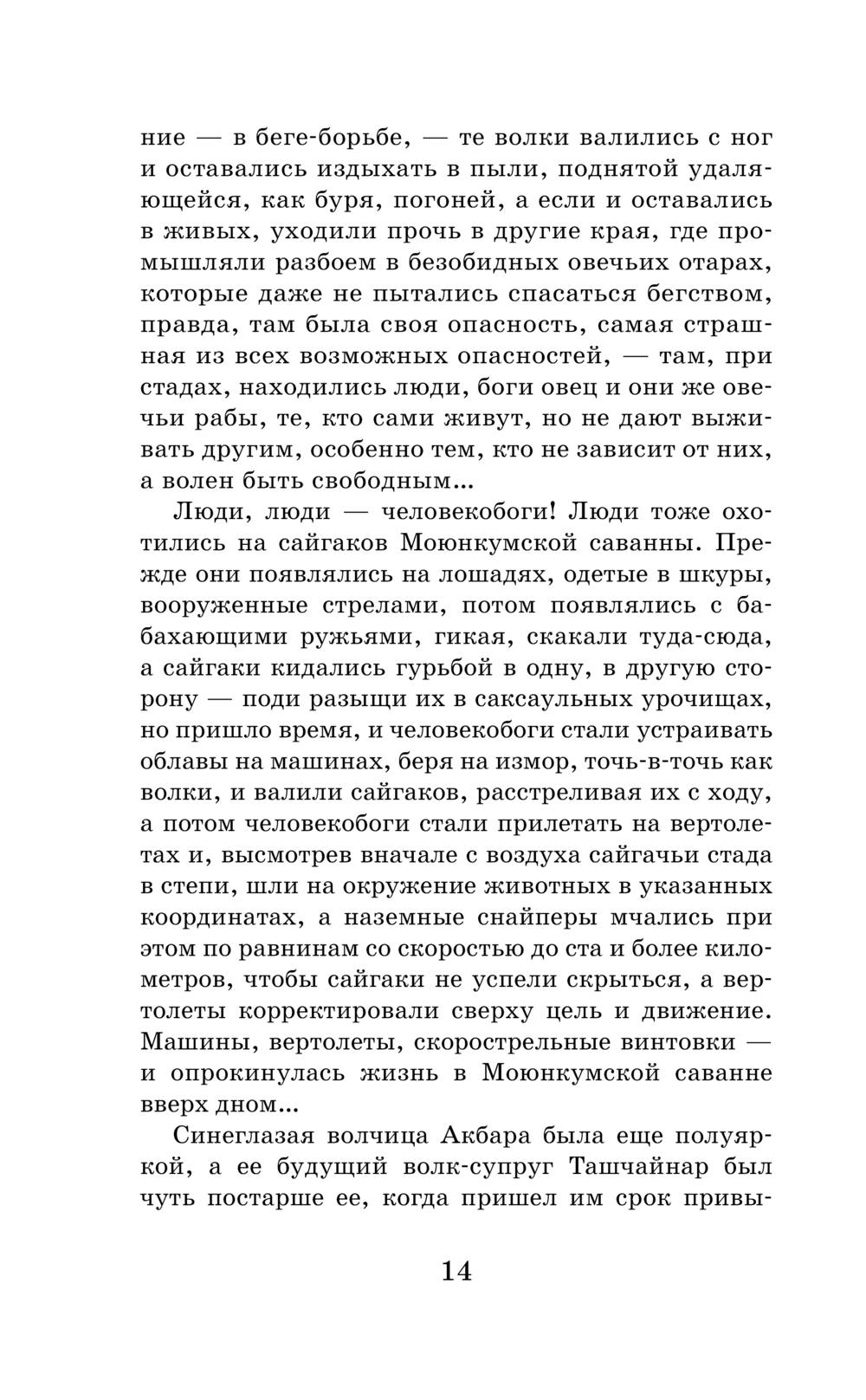 ние — в беге-борьбе, — те волки валились с ног и оставались издыхать в пыли, поднятой удаляющейся, как буря, погоней, а если и оставались в живых, уходили прочь в другие края, где промышляли разбоем в безобидных овечьих отарах, которые даже не пытались спасаться бегством, правда, там была своя опасность, самая страшная из всех возможных опасностей, — там, при стадах, находились люди, боги овец и они же овечьи рабы, те, кто сами живут, но не дают выживать другим, особенно тем, кто не зависит от них, а волен быть свободным...

Люди, люди — человекобоги! Люди тоже охотились на сайгаков Моюнкумской саванны. Прежде они появлялись на лошадях, одетые в шкуры, вооруженные стрелами, потом появлялись с бабахающими ружьями, гикая, скакали туда-сюда, а сайгаки кидались гурьбой в одну, в другую сторону — поди разыщи их в саксаульных урочищах, но пришло время, и человекобоги стали устраивать облавы на машинах, беря на измор, точь-в-точь как волки, и валили сайгаков, расстреливая их с ходу, а потом человекобоги стали прилетать на вертолетах и, высмотрев вначале с воздуха сайгачьи стада в степи, шли на окружение животных в указанных координатах, а наземные снайперы мчались при этом по равнинам со скоростью до ста и более километров, чтобы сайгаки не успели скрыться, а вертолеты корректировали сверху цель и движение. Машины, вертолеты, скорострельные винтовки — и опрокинулась жизнь в Моюнкумской саванне вверх дном...

Синеглазая волчица Акбара была еще полуяркой, а ее будущий волк-супруг Ташчайнар был чуть постарше ее, когда пришел им срок привы-

14